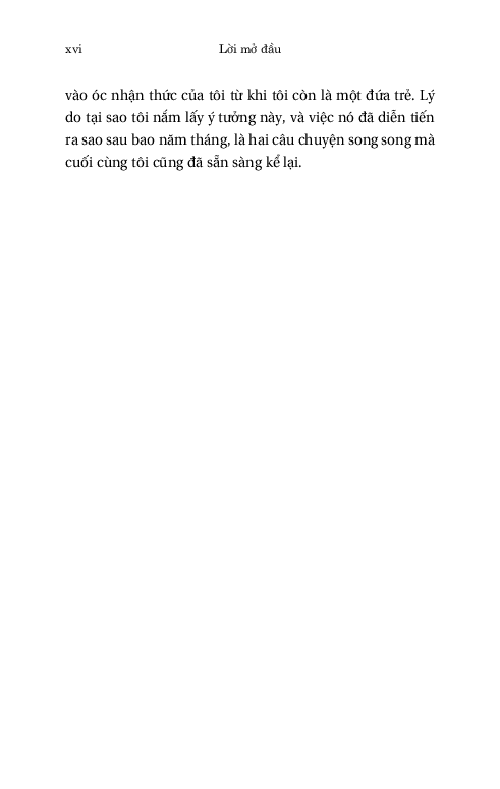 xvi Lời mở đầu

vào óc nhận thức của tôi từ khi tôi còn là một đứa trẻ. Lý do tại sao tôi nắm lấy ý tưởng này, và việc nó đã diễn tiến ra sao sau bao năm tháng, là hai câu chuyện song song mà cuối cùng tôi cũng đã sẵn sàng kể lại.